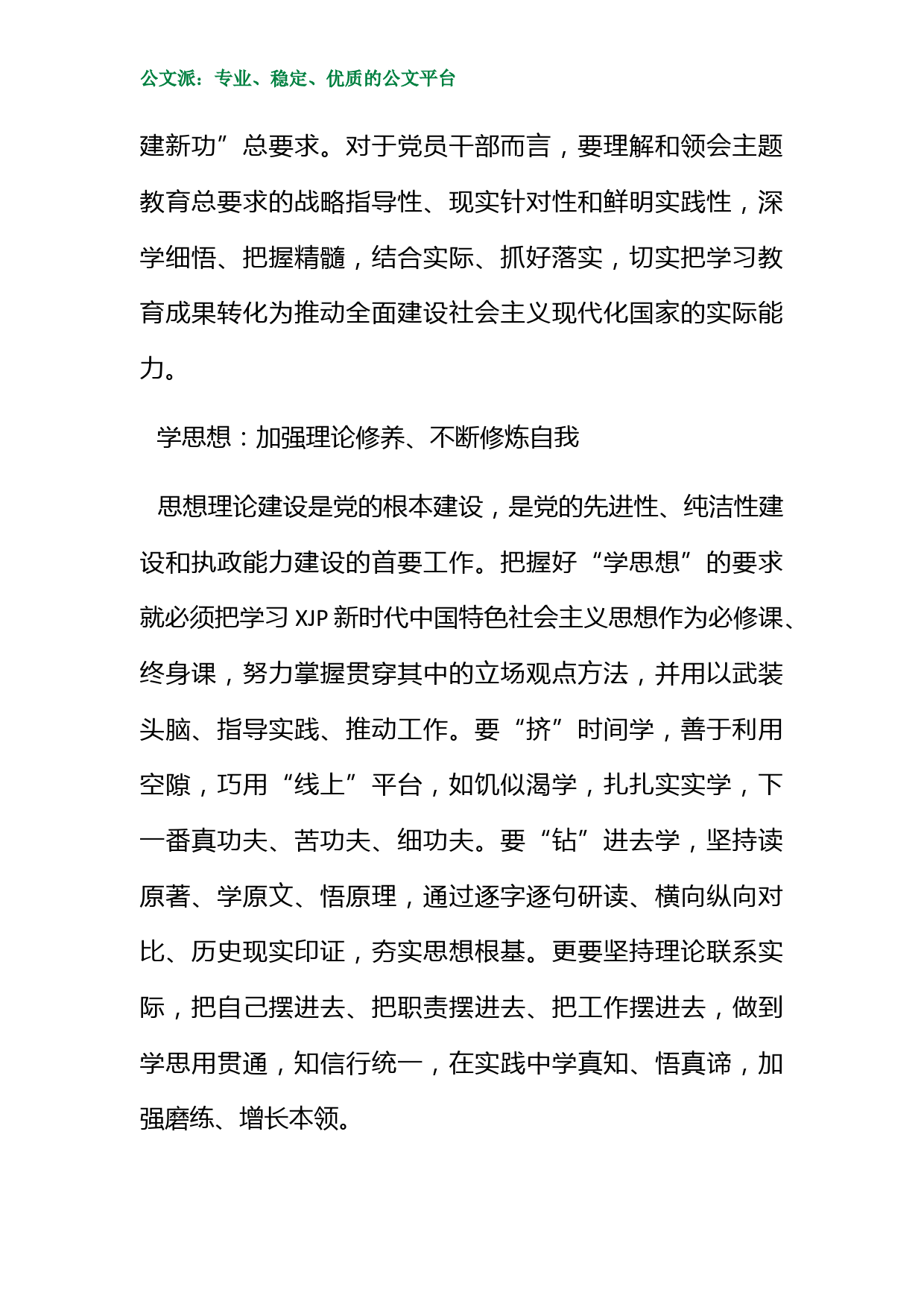 公文派：专业、稳定、优质的公文平台

建新功”总要求。对于党员干部而言，要理解和领会主题教育总要求的战略指导性、现实针对性和鲜明实践性，深学细悟、把握精髓，结合实际、抓好落实，切实把学习教育成果转化为推动全面建设社会主义现代化国家的实际能力。

学思想：加强理论修养、不断修炼自我

思想理论建设是党的根本建设，是党的先进性、纯洁性建设和执政能力建设的首要工作。把握好“学思想”的要求就必须把学习 XJP 新时代中国特色社会主义思想作为必修课、终身课，努力掌握贯穿其中的立场观点方法，并用以武装头脑、指导实践、推动工作。要“挤”时间学，善于利用空隙，巧用“线上”平台，如饥似渴学，扎扎实实学，下一番真功夫、苦功夫、细功夫。要“钻”进去学，坚持读原著、学原文、悟原理，通过逐字逐句研读、横向纵向对比、历史现实印证，夯实思想根基。更要坚持理论联系实际，把自己摆进去、把职责摆进去、把工作摆进去，做到学思用贯通，知信行统一，在实践中学真知、悟真谛，加强磨练、增长本领。